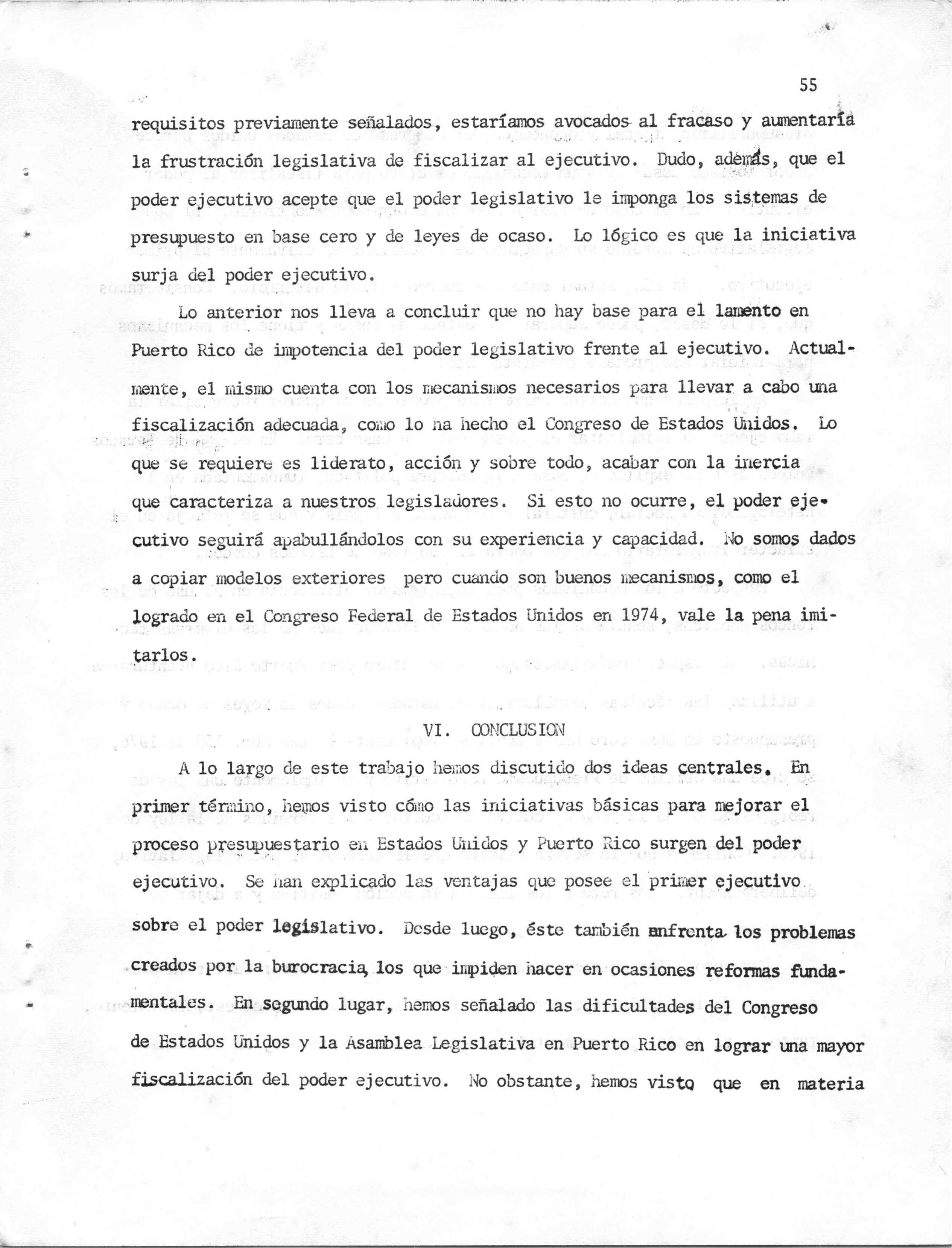 55

requisitos previamente señalados, estaríamos avocados al fracaso y aumentaría la frustración legislativa de fiscalizar al ejecutivo. Dudo, además, que el poder ejecutivo acepte que el poder legislativo le imponga los sistemas de presupuesto en base cero y de leyes de ocaso. Lo lógico es que la iniciativa surja del poder ejecutivo.

Lo anterior nos lleva a concluir que no hay base para el lamento en Puerto Rico de impotencia del poder legislativo frente al ejecutivo. Actualmente, el mismo cuenta con los mecanismos necesarios para llevar a cabo una fiscalización adecuada, como lo ha hecho el Congreso de Estados Unidos. Lo que se requiere es liderato, acción y sobre todo, acabar con la inercia que caracteriza a nuestros legisladores. Si esto no ocurre, el poder ejecutivo seguirá apabullándolos con su experiencia y capacidad. No somos dados a copiar modelos exteriores pero cuando son buenos mecanismos, como el logrado en el Congreso Federal de Estados Unidos en 1974, vale la pena imitarlos.

VI. CONCLUSION

A lo largo de este trabajo hemos discutido dos ideas centrales. En primer término, hemos visto cómo las iniciativas básicas para mejorar el proceso presupuestario en Estados Unidos y Puerto Rico surgen del poder ejecutivo. Se han explicado las ventajas que posee el primer ejecutivo sobre el poder legislativo. Desde luego, éste también enfrenta los problemas creados por la burocracia, los que impiden hacer en ocasiones reformas fundamentales. En segundo lugar, hemos señalado las dificultades del Congreso de Estados Unidos y la Asamblea Legislativa en Puerto Rico en lograr una mayor fiscalización del poder ejecutivo. No obstante, hemos visto que en materia